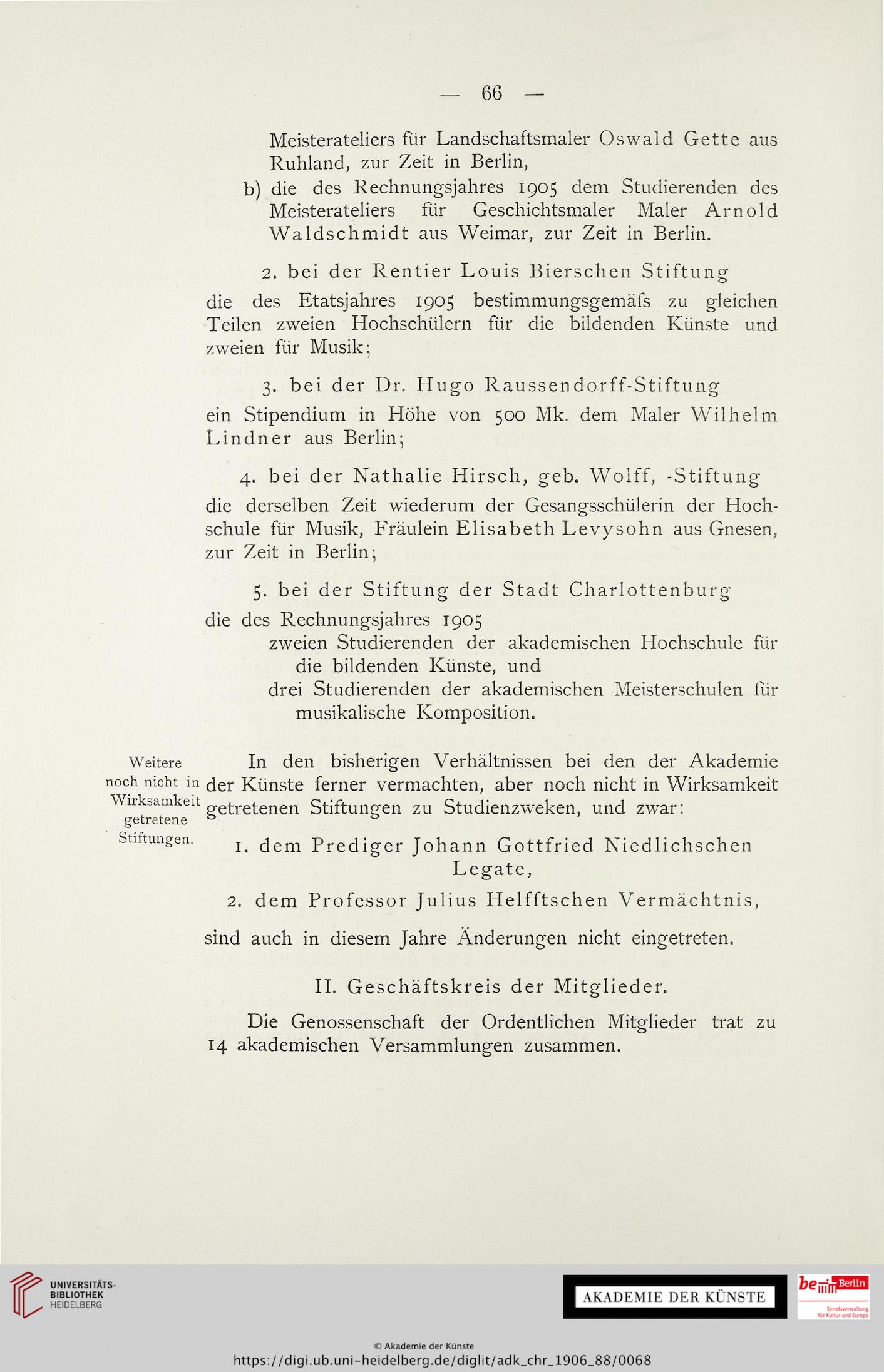 — 66 —

Meisterateliers für Landschaftsmaler Oswald Gette aus Ruhland, zur Zeit in Berlin,

b) die des Rechnungsjahres 1905 dem Studierenden des Meisterateliers für Geschichtsmaler Maler Arnold Waldschmidt aus Weimar, zur Zeit in Berlin.

2. bei der Rentier Louis Bierschen Stiftung

die des Etatsjahres 1905 bestimmungsgemäfs zu gleichen Teilen zweien Hochschülern für die bildenden Künste und zweien für Musik;

3. bei der Dr. Hugo Raussendorff-Stiftung

ein Stipendium in Höhe von 500 Mk. dem Maler Wilhelm Lindner aus Berlin;

4. bei der Nathalie Hirsch, geb. Wolff, -Stiftung

die derselben Zeit wiederum der Gesangsschülerin der Hochschule für Musik, Fräulein Elisabeth Levysohn aus Gnesen, zur Zeit in Berlin;

5. bei der Stiftung der Stadt Charlottenburg

die des Rechnungsjahres 1905

zweien Studierenden der akademischen Hochschule für die bildenden Künste, und

drei Studierenden der akademischen Meisterschulen für musikalische Komposition.

Weitere noch nicht in Wirksamkeit getretene Stiftungen.

In den bisherigen Verhältnissen bei den der Akademie der Künste ferner vermachten, aber noch nicht in Wirksamkeit getretenen Stiftungen zu Studienzweken, und zwar:

1. dem Prediger Johann Gottfried Niedlichschen Legate,

2. dem Professor Julius Helfftschen Vermächtnis,

sind auch in diesem Jahre Änderungen nicht eingetreten.

II. Geschäftskreis der Mitglieder.

Die Genossenschaft der Ordentlichen Mitglieder trat zu 14 akademischen Versammlungen zusammen.

UNIVERSITÄTS-BIBLIOTHEK HEIDELBERG

AKADEMIE DER KÜNSTE

be Berlin Senatsverwaltung für Kultur und Europa

© Akademie der Künste
https://digi.ub.uni-heidelberg.de/diglit/adk_chr_1906_88/0068